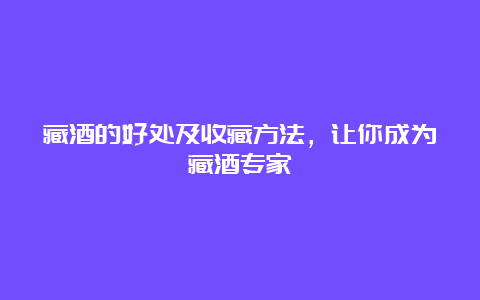 藏酒的好处及收藏方法，让你成为藏酒专家